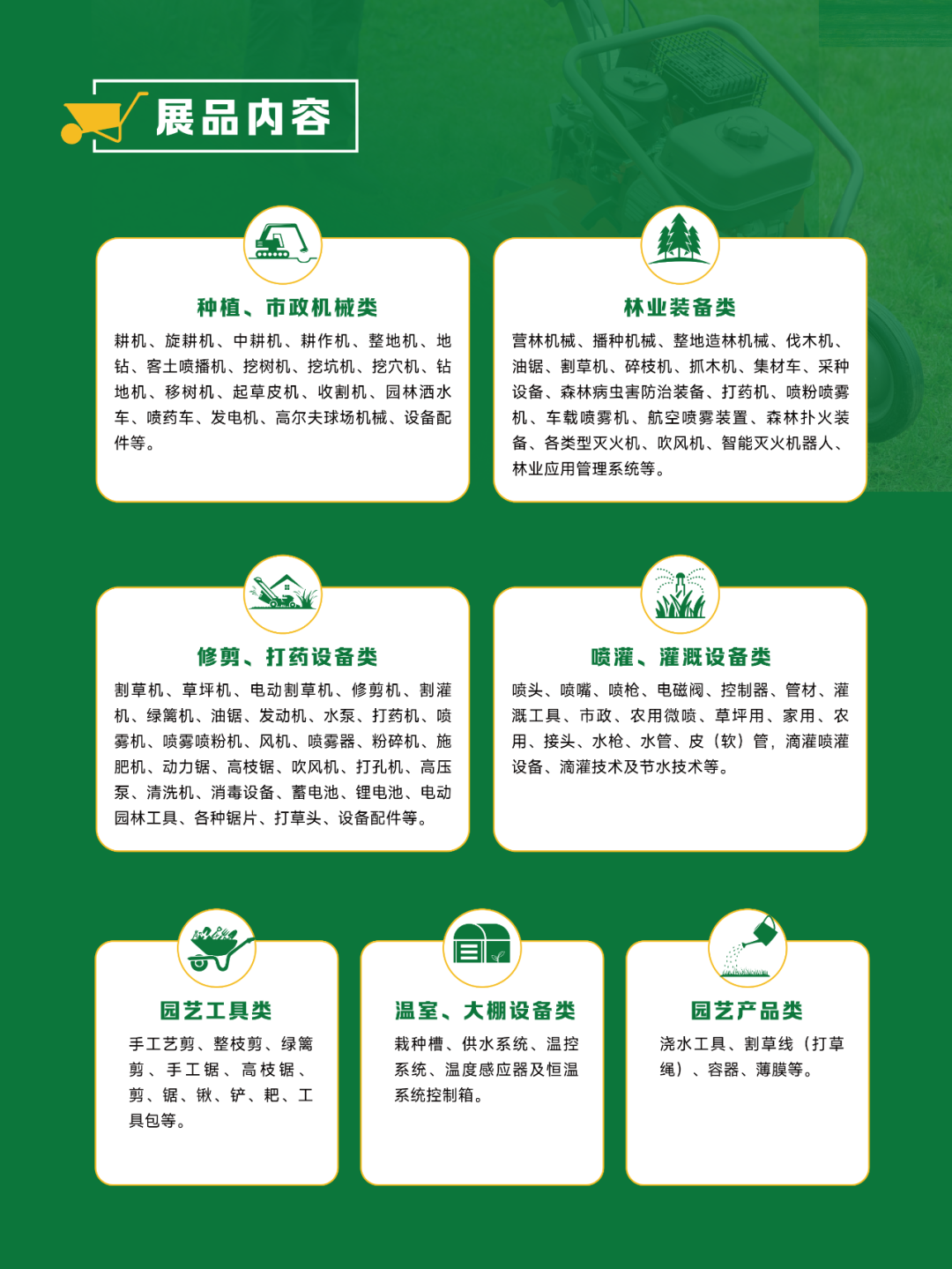 展品内容

种植、市政机械类

耕机、旋耕机、中耕机、耕作机、整地机、地钻、客土喷播机、挖树机、挖坑机、挖穴机、钻地机、移树机、起草皮机、收割机、园林洒水车、喷药车、发电机、高尔夫球场机械、设备配件等。

林业装备类

营林机械、播种机械、整地造林机械、伐木机、油锯、割草机、碎枝机、抓木机、集材车、采种设备、森林病虫害防治装备、打药机、喷粉喷雾机、车载喷雾机、航空喷雾装置、森林扑火装备、各类型灭火机、吹风机、智能灭火机器人、林业应用管理系统等。

修剪、打药设备类

割草机、草坪机、电动割草机、修剪机、割灌机、绿篱机、油锯、发动机、水泵、打药机、喷雾机、喷雾喷粉机、风机、喷雾器、粉碎机、施肥机、动力锯、高枝锯、吹风机、打孔机、高压泵、清洗机、消毒设备、蓄电池、锂电池、电动园林工具、各种锯片、打草头、设备配件等。

喷灌、灌溉设备类

喷头、喷嘴、喷枪、电磁阀、控制器、管材、灌溉工具、市政、农用微喷、草坪用、家用、农用、接头、水枪、水管、皮（软）管，滴灌喷灌设备、滴灌技术及节水技术等。

园艺工具类

手工艺剪、整枝剪、绿篱剪、手工锯、高枝锯、剪、锯、锹、铲、耙、工具包等。

温室、大棚设备类

栽种槽、供水系统、温控系统、温度感应器及恒温系统控制箱。

园艺产品类

浇水工具、割草线（打草绳）、容器、薄膜等。